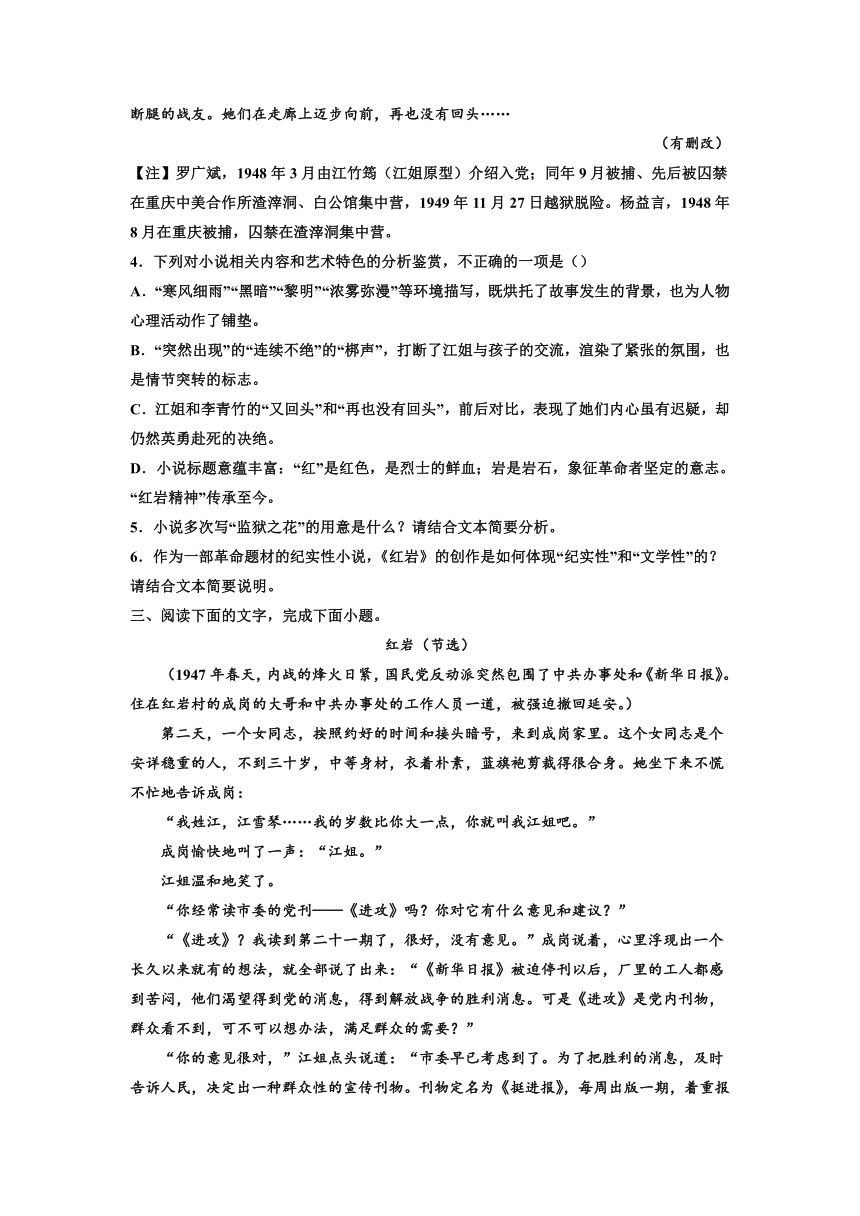 断腿的战友。她们在走廊上迈步向前，再也没有回头……

（有删改）

【注】罗广斌，1948 年 3 月由江竹筠（江姐原型）介绍入党；同年 9 月被捕、先后被囚禁在重庆中美合作所渣滓洞、白公馆集中营，1949 年 11 月 27 日越狱脱险。杨益言，1948 年 8 月在重庆被捕，囚禁在渣滓洞集中营。

4．下列对小说相关内容和艺术特色的分析鉴赏，不正确的一项是（）

A．“寒风细雨”“黑暗”“黎明”“浓雾弥漫”等环境描写，既烘托了故事发生的背景，也为人物心理活动作了铺垫。

B．“突然出现”的“连续不绝”的“梆声”，打断了江姐与孩子的交流，渲染了紧张的氛围，也是情节突转的标志。

C．江姐和李青竹的“又回头”和“再也没有回头”，前后对比，表现了她们内心虽有迟疑，却仍然英勇赴死的决绝。

D．小说标题意蕴丰富：“红”是红色，是烈士的鲜血；岩是岩石，象征革命者坚定的意志。“红岩精神”传承至今。

5．小说多次写“监狱之花”的用意是什么？请结合文本简要分析。

6．作为一部革命题材的纪实性小说，《红岩》的创作是如何体现“纪实性”和“文学性”的？请结合文本简要说明。

三、阅读下面的文字，完成下面小题。

红岩（节选）

（1947 年春天，内战的烽火日紧，国民党反动派突然包围了中共办事处和《新华日报》。住在红岩村的成岗的大哥和中共办事处的工作人员一道，被强迫撤回延安。）

第二天，一个女同志，按照约好的时间和接头暗号，来到成岗家里。这个女同志是个安详稳重的人，不到三十岁，中等身材，衣着朴素，蓝旗袍剪裁得很合身。她坐下来不慌不忙地告诉成岗：

“我姓江，江雪琴……我的岁数比你大一点，你就叫我江姐吧。”

成岗愉快地叫了一声：“江姐。”

江姐温和地笑了。

“你经常读市委的党刊——《进攻》吗？你对它有什么意见和建议？”

“《进攻》？我读到第二十一期了，很好，没有意见。”成岗说着，心里浮现出一个长久以来就有的想法，就全部说了出来：“《新华日报》被迫停刊以后，厂里的工人都感到苦闷，他们渴望得到党的消息，得到解放战争的胜利消息。可是《进攻》是党内刊物，群众看不到，可不可以想办法，满足群众的需要？”

“你的意见很对，”江姐点头说道：“市委早已考虑到了。为了把胜利的消息，及时告诉人民，决定出一种群众性的宣传刊物。刊物定名为《挺进报》，每周出版一期，着重报